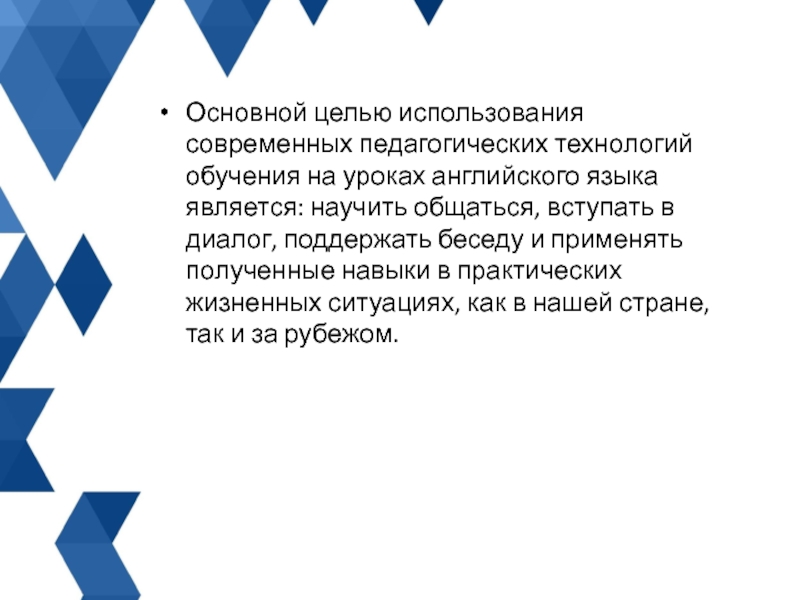 • Основной целью использования современных педагогических технологий обучения на уроках английского языка является: научить общаться, вступать в диалог, поддержать беседу и применять полученные навыки в практических жизненных ситуациях, как в нашей стране, так и за рубежом.